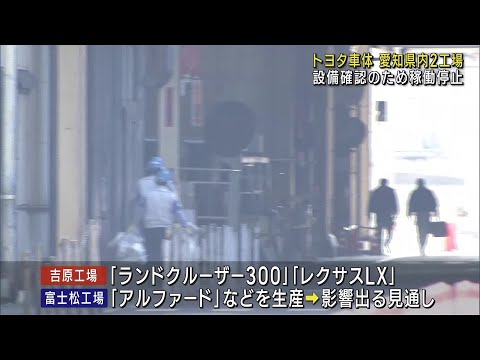 トヨタ車体 愛知県内2工場
設備確認のため稼働停止

吉原工場 「ランドクルーザー300」「レクサスLX」
富士松工場 「アルファード」などを生産➡影響出る見通し